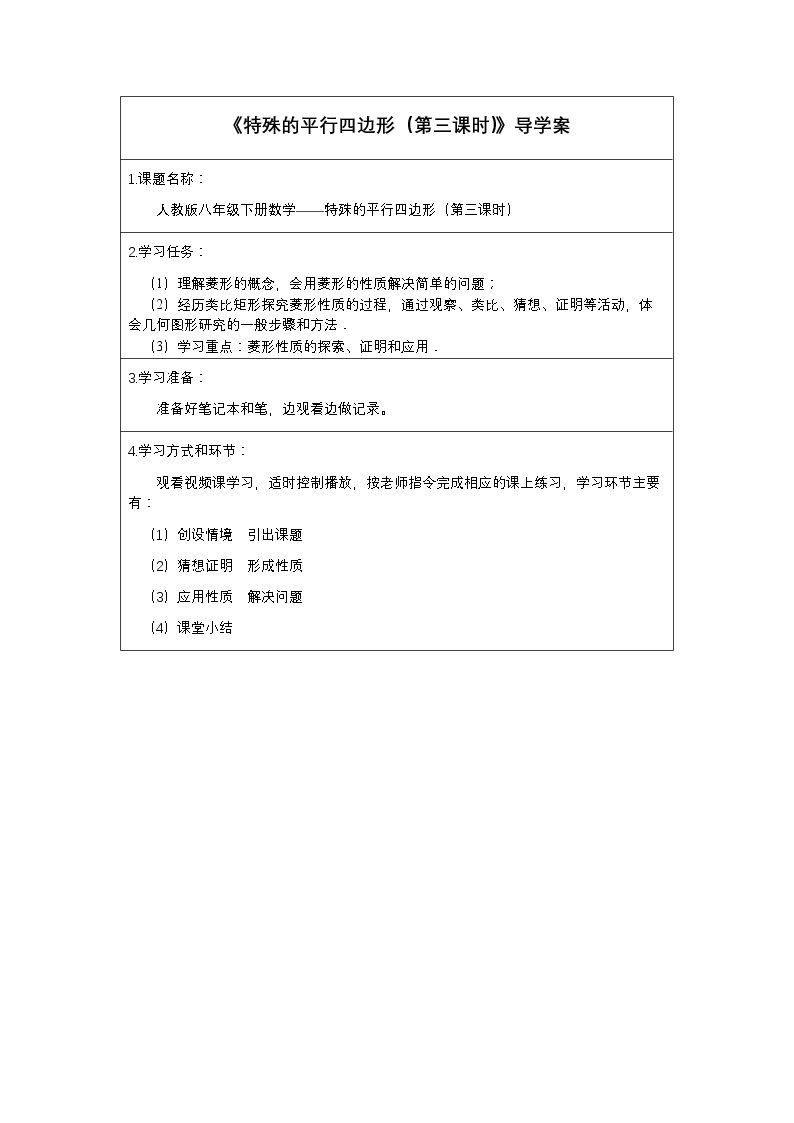 《特殊的平行四边形（第三课时）》导学案

1.课题名称：

人教版八年级下册数学——特殊的平行四边形（第三课时）

2.学习任务：

（1）理解菱形的概念，会用菱形的性质解决简单的问题；

（2）经历类比矩形探究菱形性质的过程，通过观察、类比、猜想、证明等活动，体会几何图形研究的一般步骤和方法．

（3）学习重点：菱形性质的探索、证明和应用．

3.学习准备：

准备好笔记本和笔，边观看边做记录。

4.学习方式和环节：

观看视频课学习，适时控制播放，按老师指令完成相应的课上练习，学习环节主要有：

（1）创设情境　引出课题

（2）猜想证明　形成性质

（3）应用性质　解决问题

（4）课堂小结